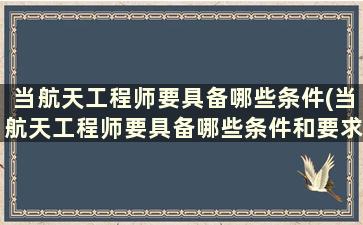 当航天工程师要具备哪些条件(当航天工程师要具备哪些条件和要求